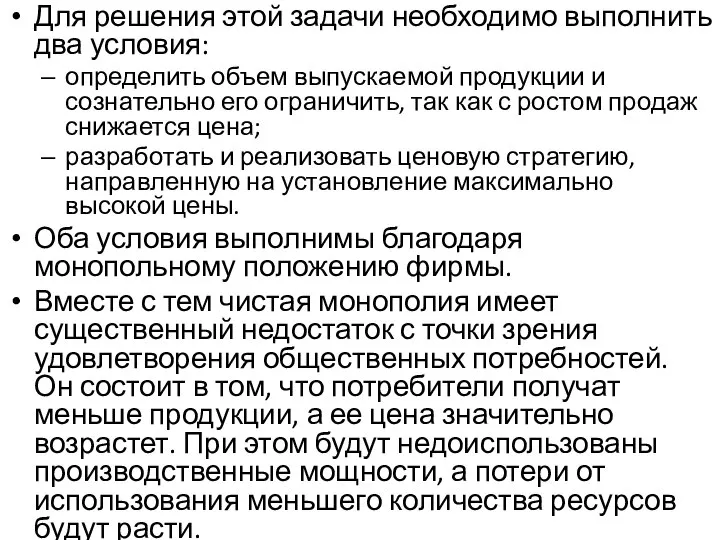 • Для решения этой задачи необходимо выполнить два условия:
– определить объем выпускаемой продукции и сознательно его ограничить, так как с ростом продаж снижается цена;
– разработать и реализовать ценовую стратегию, направленную на установление максимально высокой цены.
• Оба условия выполнимы благодаря монопольному положению фирмы.
• Вместе с тем чистая монополия имеет существенный недостаток с точки зрения удовлетворения общественных потребностей. Он состоит в том, что потребители получат меньше продукции, а ее цена значительно возрастет. При этом будут недоиспользованы производственные мощности, а потери от использования меньшего количества ресурсов будут расти.